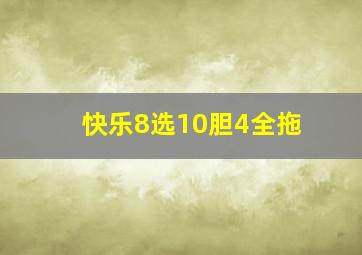 快乐8选10胆4全拖